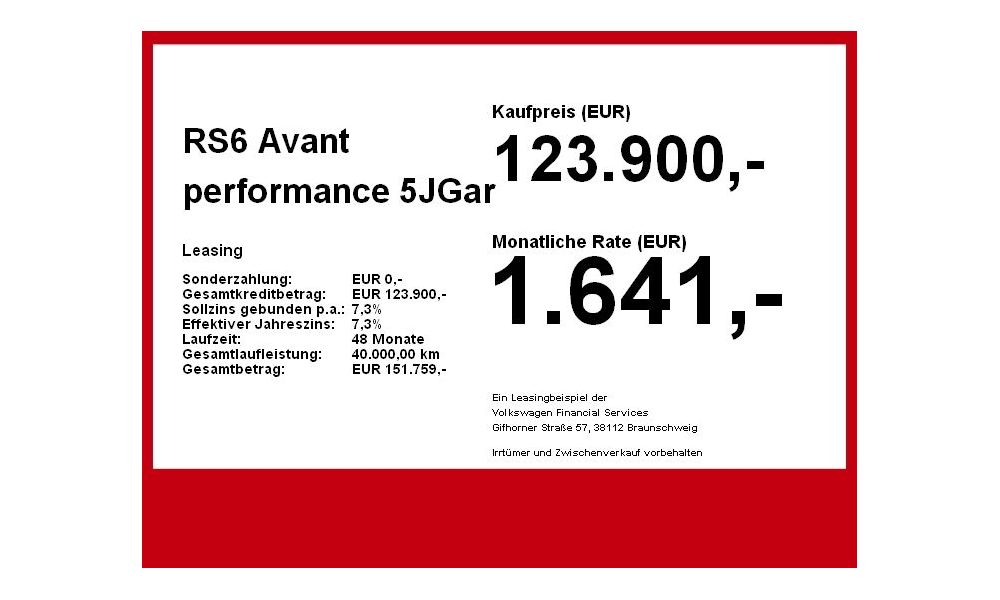 RS6 Avant
performance 5JGar

Leasing

Sonderzahlung: EUR 0,-
Gesamtkreditbetrag: EUR 123.900,-
Sollzins gebunden p.a.: 7,3%
Effektiver Jahreszins: 7,3%
Laufzeit: 48 Monate
Gesamtlaufleistung: 40.000,00 km
Gesamtbetrag: EUR 151.759,-

Kaufpreis (EUR)
123.900,-

Monatliche Rate (EUR)
1.641,-

Ein Leasingbeispiel der
Volkswagen Financial Services
Gifhorner Straße 57, 38112 Braunschweig

Irrtümer und Zwischenverkauf vorbehalten